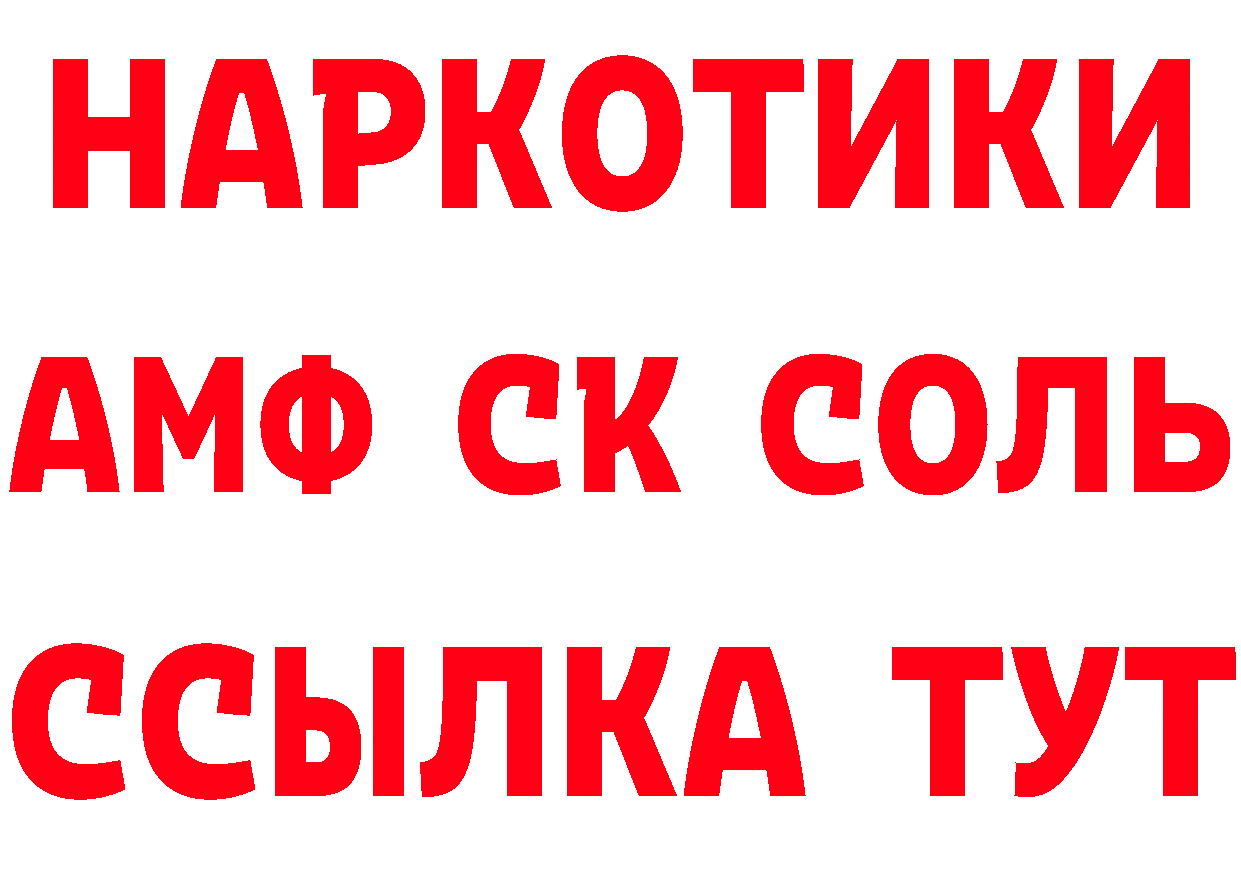 НАРКОТИКИ

АМФ СК СОЛЬ

ССЫЛКА ТУТ